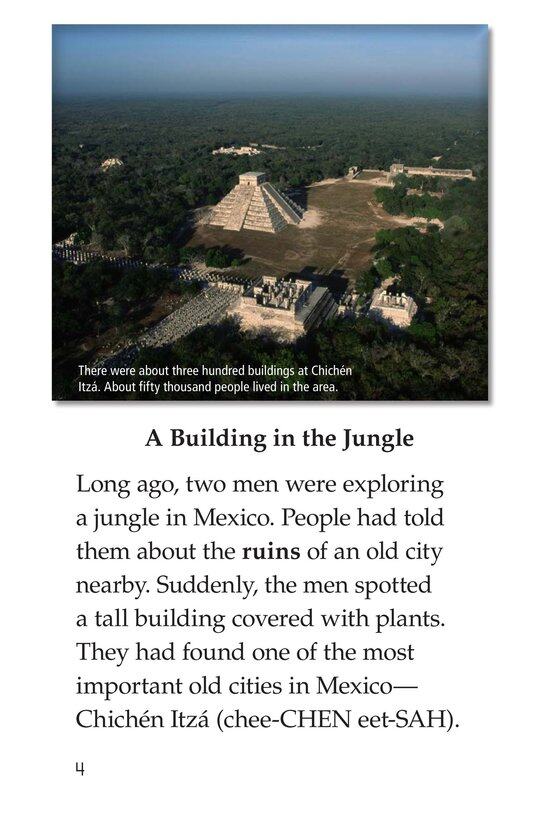 There were about three hundred buildings at Chichén Itzá. About fifty thousand people lived in the area.

A Building in the Jungle

Long ago, two men were exploring a jungle in Mexico. People had told them about the ruins of an old city nearby. Suddenly, the men spotted a tall building covered with plants. They had found one of the most important old cities in Mexico—Chichén Itzá (chee-CHEN eet-SAH).

4